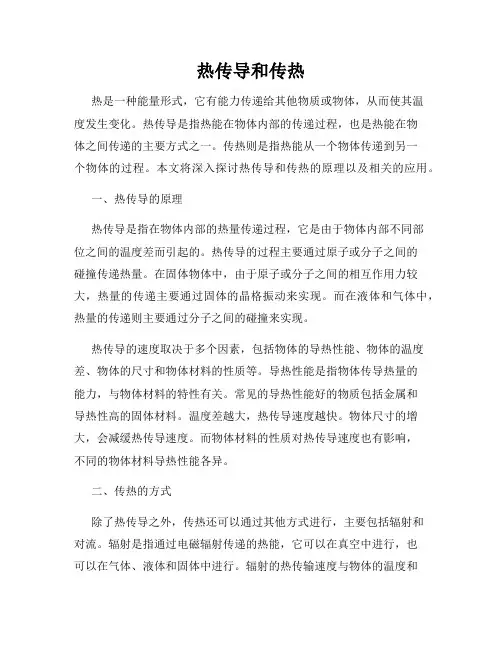 热传导和传热

热是一种能量形式，它有能力传递给其他物质或物体，从而使其温度发生变化。热传导是指热能在物体内部的传递过程，也是热能在物体之间传递的主要方式之一。传热则是指热能从一个物体传递到另一个物体的过程。本文将深入探讨热传导和传热的原理以及相关的应用。

一、热传导的原理

热传导是指在物体内部的热量传递过程，它是由于物体内部不同部位之间的温度差而引起的。热传导的过程主要通过原子或分子之间的碰撞传递热量。在固体物体中，由于原子或分子之间的相互作用力较大，热量的传递主要通过固体的晶格振动来实现。而在液体和气体中，热量的传递则主要通过分子之间的碰撞来实现。

热传导的速度取决于多个因素，包括物体的导热性能、物体的温度差、物体的尺寸和物体材料的性质等。导热性能是指物体传导热量的能力，与物体材料的特性有关。常见的导热性能好的物质包括金属和导热性高的固体材料。温度差越大，热传导速度越快。物体尺寸的增大，会减缓热传导速度。而物体材料的性质对热传导速度也有影响，不同的物体材料导热性能各异。

二、传热的方式

除了热传导之外，传热还可以通过其他方式进行，主要包括辐射和对流。辐射是指通过电磁辐射传递的热能，它可以在真空中进行，也可以在气体、液体和固体中进行。辐射的热传输速度与物体的温度和